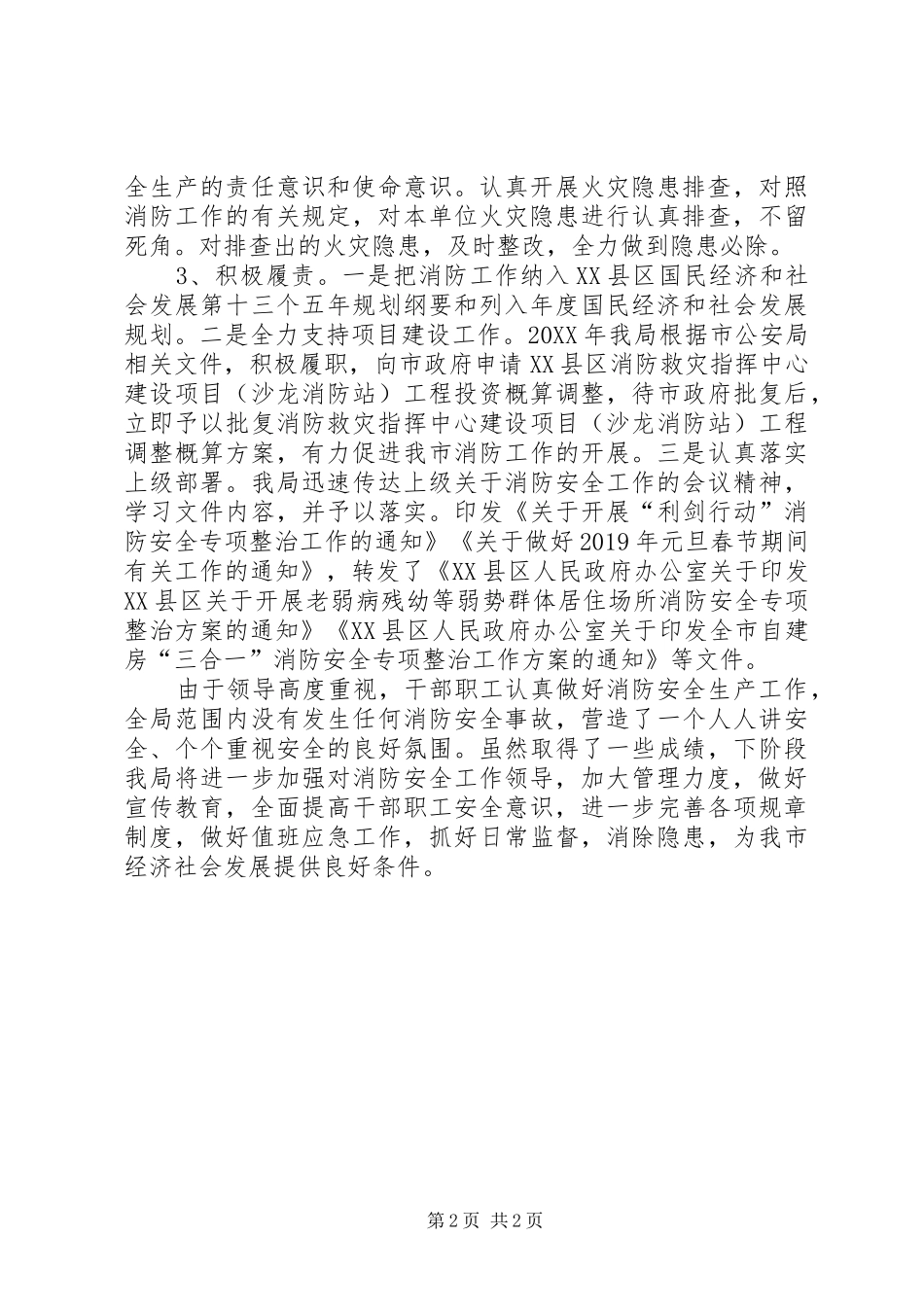 全生产的责任意识和使命意识。认真开展火灾隐患排查，对照消防工作的有关规定，对本单位火灾隐患进行认真排查，不留死角。对排查出的火灾隐患，及时整改，全力做到隐患必除。

3、积极履责。一是把消防工作纳入XX县区国民经济和社会发展第十三个五年规划纲要和列入年度国民经济和社会发展规划。二是全力支持项目建设工作。20XX年我局根据市公安局相关文件，积极履职，向市政府申请XX县区消防救灾指挥中心建设项目（沙龙消防站）工程投资概算调整，待市政府批复后，立即予以批复消防救灾指挥中心建设项目（沙龙消防站）工程调整概算方案，有力促进我市消防工作的开展。三是认真落实上级部署。我局迅速传达上级关于消防安全工作的会议精神，学习文件内容，并予以落实。印发《关于开展“利剑行动”消防安全专项整治工作的通知》《关于做好2019年元旦春节期间有关工作的通知》，转发了《XX县区人民政府办公室关于印发XX县区关于开展老弱病残幼等弱势群体居住场所消防安全专项整治方案的通知》《XX县区人民政府办公室关于印发全市自建房“三合一”消防安全专项整治工作方案的通知》等文件。

由于领导高度重视，干部职工认真做好消防安全生产工作，全局范围内没有发生任何消防安全事故，营造了一个人人讲安全、个个重视安全的良好氛围。虽然取得了一些成绩，下阶段我局将进一步加强对消防安全工作领导，加大管理力度，做好宣传教育，全面提高干部职工安全意识，进一步完善各项规章制度，做好值班应急工作，抓好日常监督，消除隐患，为我市经济社会发展提供良好条件。

第2页 共2页